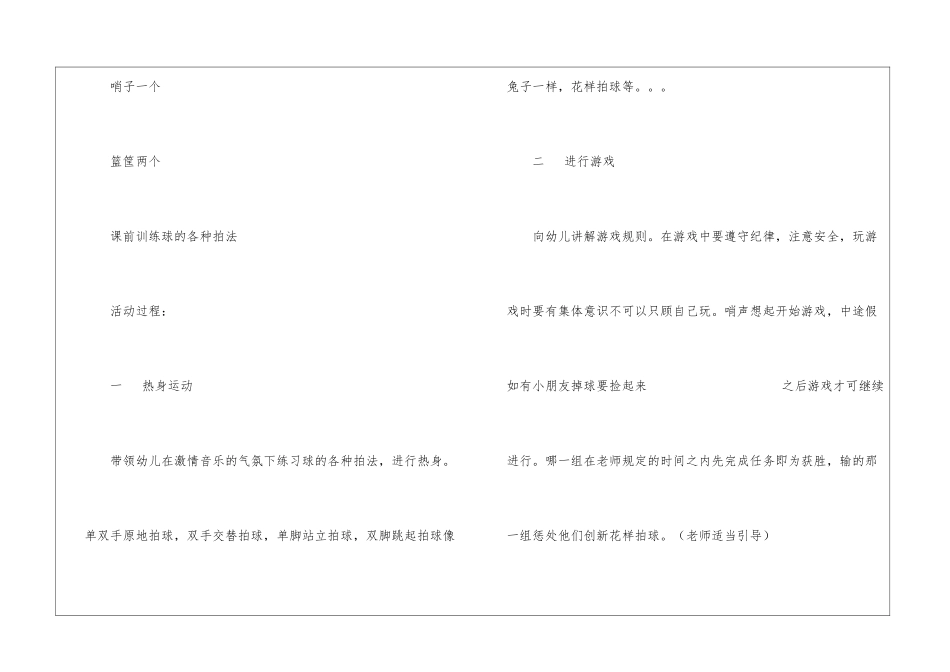 哨子一个

篮筐两个

课前训练球的各种拍法

活动过程：

一 热身运动

带领幼儿在激情音乐的气氛下练习球的各种拍法，进行热身。单双手原地拍球，双手交替拍球，单脚站立拍球，双脚跳起拍球像兔子一样，花样拍球等。。。

二 进行游戏

向幼儿讲解游戏规则。在游戏中要遵守纪律，注意安全，玩游戏时要有集体意识不可以只顾自己玩。哨声想起开始游戏，中途假如有小朋友掉球要捡起来 之后游戏才可继续进行。哪一组在老师规定的时间之内先完成任务即为获胜，输的那一组惩处他们创新花样拍球。（老师适当引导）